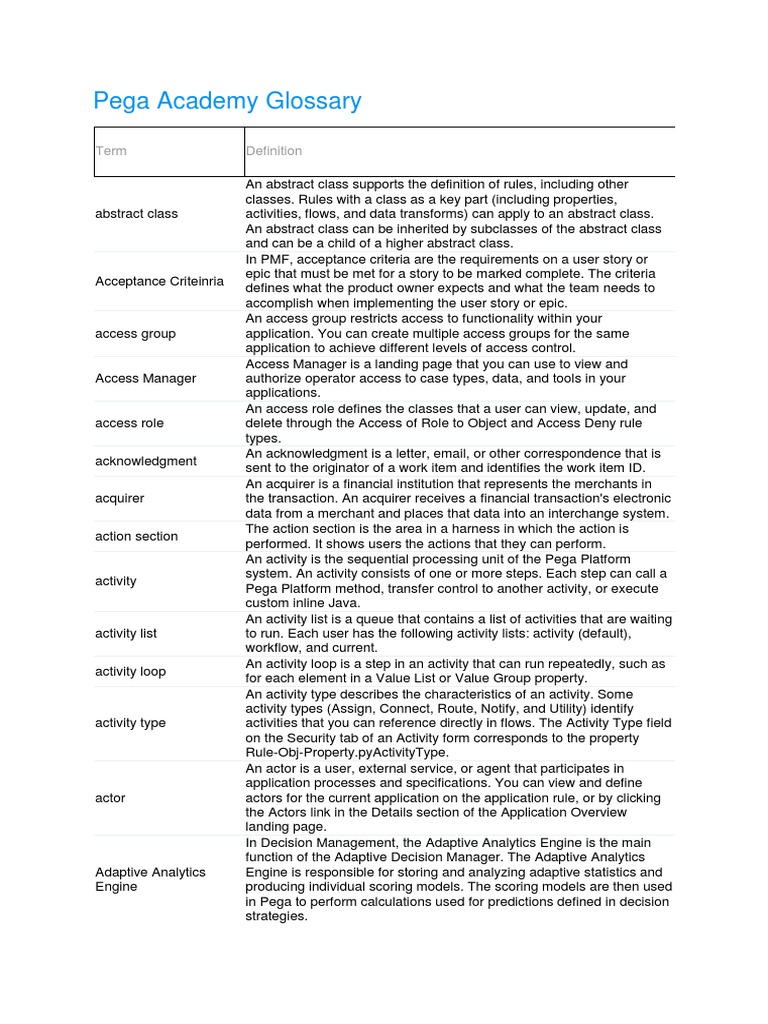 Pega Academy Glossary

| Term | Definition |
|---|---|
| abstract class | An abstract class supports the definition of rules, including other classes. Rules with a class as a key part (including properties, activities, flows, and data transforms) can apply to an abstract class. An abstract class can be inherited by subclasses of the abstract class and can be a child of a higher abstract class. |
| Acceptance Criteinria | In PMF, acceptance criteria are the requirements on a user story or epic that must be met for a story to be marked complete. The criteria defines what the product owner expects and what the team needs to accomplish when implementing the user story or epic. |
| access group | An access group restricts access to functionality within your application. You can create multiple access groups for the same application to achieve different levels of access control. |
| Access Manager | Access Manager is a landing page that you can use to view and authorize operator access to case types, data, and tools in your applications. |
| access role | An access role defines the classes that a user can view, update, and delete through the Access of Role to Object and Access Deny rule types. |
| acknowledgment | An acknowledgment is a letter, email, or other correspondence that is sent to the originator of a work item and identifies the work item ID. |
| acquirer | An acquirer is a financial institution that represents the merchants in the transaction. An acquirer receives a financial transaction's electronic data from a merchant and places that data into an interchange system. |
| action section | The action section is the area in a harness in which the action is performed. It shows users the actions that they can perform. |
| activity | An activity is the sequential processing unit of the Pega Platform system. An activity consists of one or more steps. Each step can call a Pega Platform method, transfer control to another activity, or execute custom inline Java. |
| activity list | An activity list is a queue that contains a list of activities that are waiting to run. Each user has the following activity lists: activity (default), workflow, and current. |
| activity loop | An activity loop is a step in an activity that can run repeatedly, such as for each element in a Value List or Value Group property. |
| activity type | An activity type describes the characteristics of an activity. Some activity types (Assign, Connect, Route, Notify, and Utility) identify activities that you can reference directly in flows. The Activity Type field on the Security tab of an Activity form corresponds to the property Rule-Obj-Property.pyActivityType. |
| actor | An actor is a user, external service, or agent that participates in application processes and specifications. You can view and define actors for the current application on the application rule, or by clicking the Actors link in the Details section of the Application Overview landing page. |
| Adaptive Analytics Engine | In Decision Management, the Adaptive Analytics Engine is the main function of the Adaptive Decision Manager. The Adaptive Analytics Engine is responsible for storing and analyzing adaptive statistics and producing individual scoring models. The scoring models are then used in Pega to perform calculations used for predictions defined in decision strategies. |